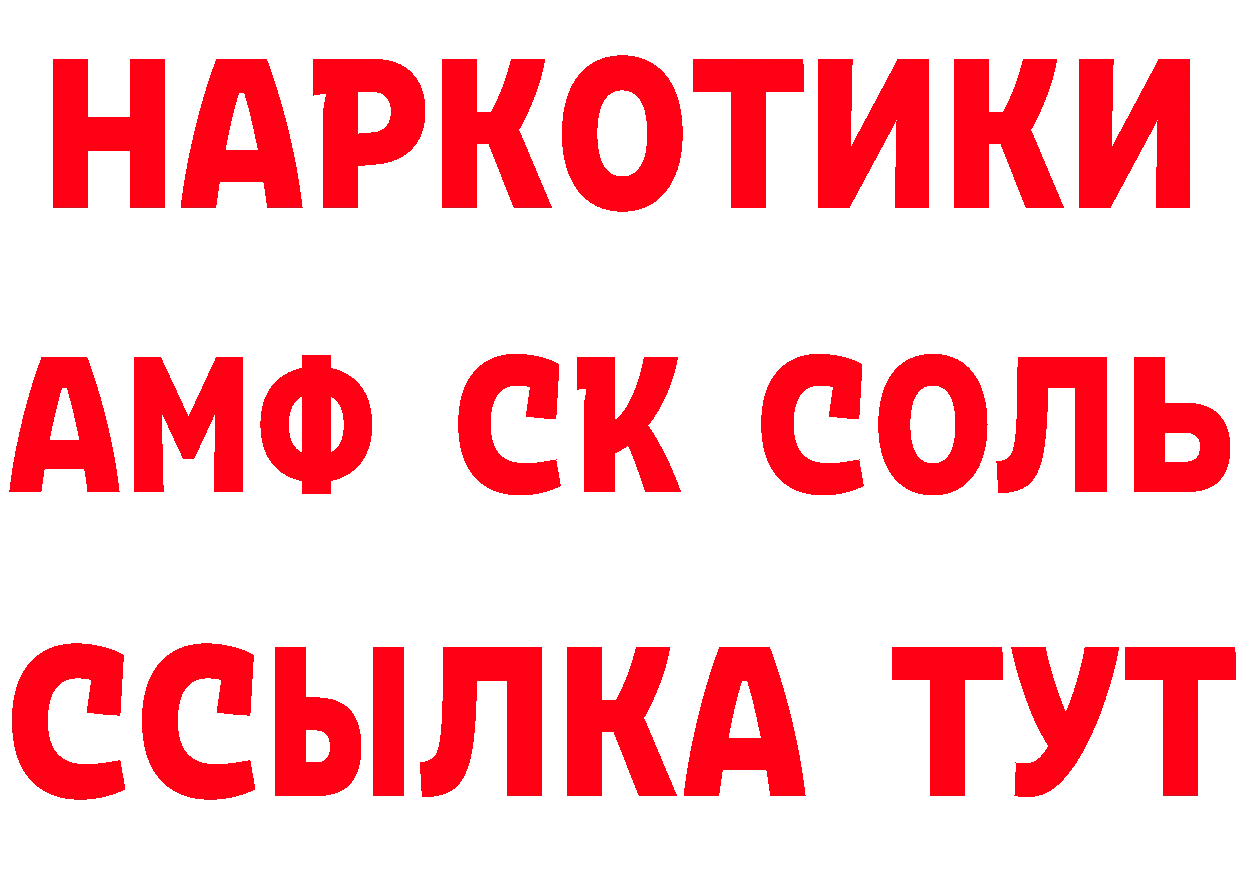 НАРКОТИКИ
АМФ СК СОЛЬ
ССЫЛКА ТУТ